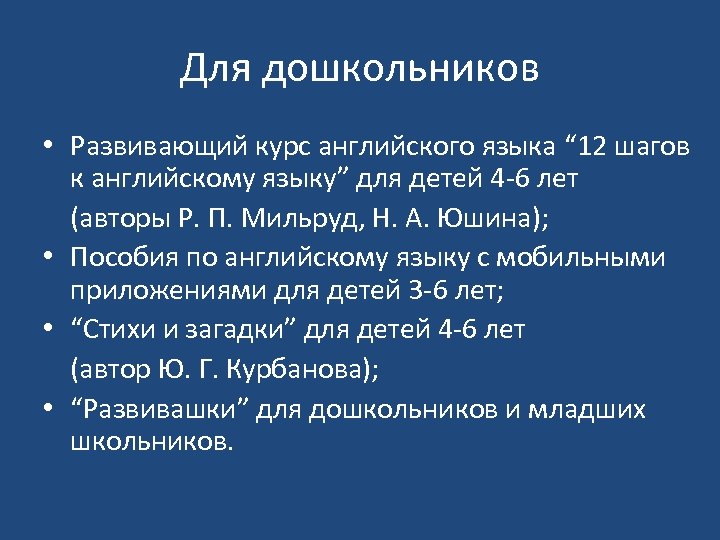 Для дошкольников

• Развивающий курс английского языка “12 шагов к английскому языку” для детей 4-6 лет

(авторы Р. П. Мильруд, Н. А. Юшина);

• Пособия по английскому языку с мобильными приложениями для детей 3-6 лет;

• “Стихи и загадки” для детей 4-6 лет

(автор Ю. Г. Курбанова);

• “Развивашки” для дошкольников и младших школьников.